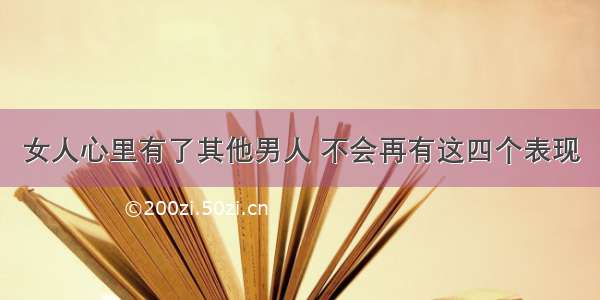 女人心里有了其他男人 不会再有这四个表现

©200zi.50zi.cn